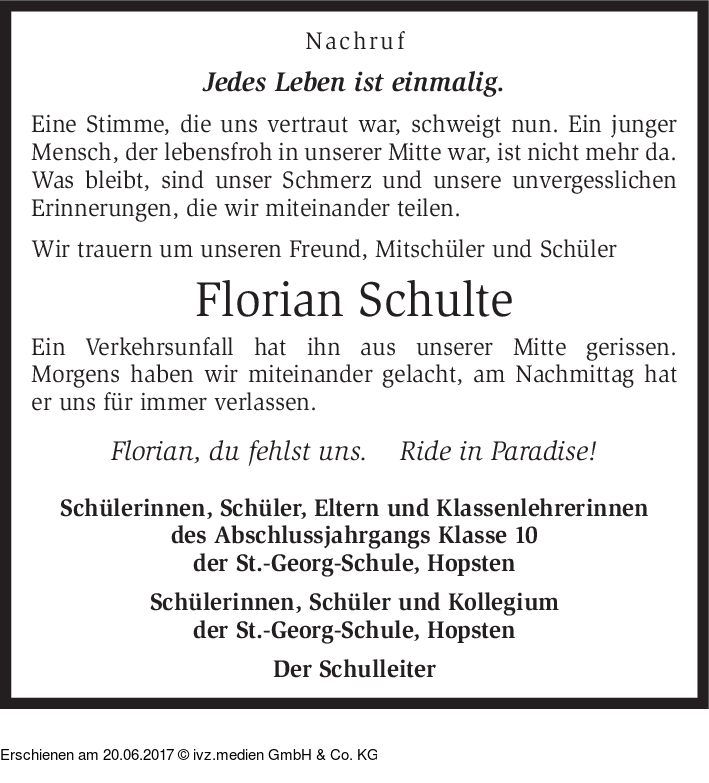 Nachruf

Jedes Leben ist einmalig.

Eine Stimme, die uns vertraut war, schweigt nun. Ein junger Mensch, der lebensfroh in unserer Mitte war, ist nicht mehr da. Was bleibt, sind unser Schmerz und unsere unvergesslichen Erinnerungen, die wir miteinander teilen.

Wir trauern um unseren Freund, Mitschüler und Schüler

Florian Schulte

Ein Verkehrsunfall hat ihn aus unserer Mitte gerissen. Morgens haben wir miteinander gelacht, am Nachmittag hat er uns für immer verlassen.

Florian, du fehlst uns. Ride in Paradise!

Schülerinnen, Schüler, Eltern und Klassenlehrerinnen des Abschlussjahrgangs Klasse 10 der St.-Georg-Schule, Hopsten

Schülerinnen, Schüler und Kollegium der St.-Georg-Schule, Hopsten

Der Schulleiter

Erschienen am 20.06.2017 © ivz.medien GmbH & Co. KG